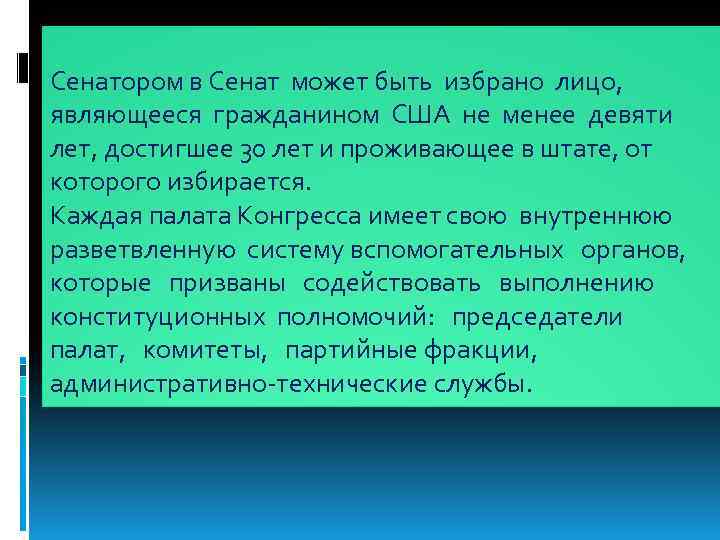 Сенатором в Сенат может быть избрано лицо, являющееся гражданином США не менее девяти лет, достигшее 30 лет и проживающее в штате, от которого избирается.
Каждая палата Конгресса имеет свою внутреннюю разветвленную систему вспомогательных органов, которые призваны содействовать выполнению конституционных полномочий: председатели палат, комитеты, партийные фракции, административно-технические службы.